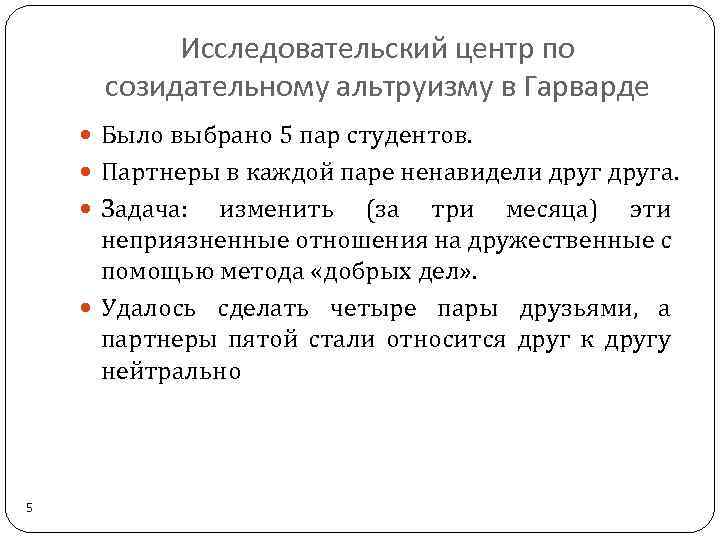 Исследовательский центр по созидательному альтруизму в Гарварде

Было выбрано 5 пар студентов.

Партнеры в каждой паре ненавидели друг друга.

Задача: изменить (за три месяца) эти неприязненные отношения на дружественные с помощью метода «добрых дел».

Удалось сделать четыре пары друзьями, а партнеры пятой стали относится друг к другу нейтрально

5